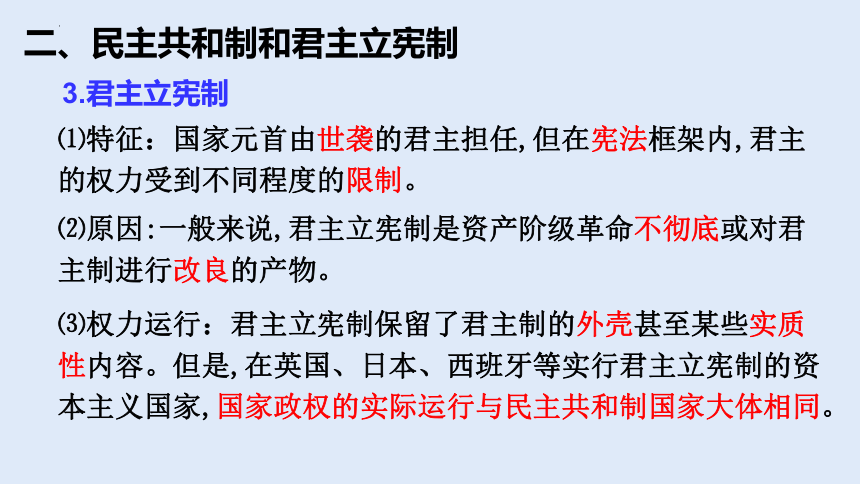 二、民主共和制和君主立宪制

3.君主立宪制

⑴特征：国家元首由世袭的君主担任,但在宪法框架内,君主的权力受到不同程度的限制。

⑵原因:一般来说,君主立宪制是资产阶级革命不彻底或对君主制进行改良的产物。

⑶权力运行：君主立宪制保留了君主制的外壳甚至某些实质性内容。但是,在英国、日本、西班牙等实行君主立宪制的资本主义国家,国家政权的实际运行与民主共和制国家大体相同。